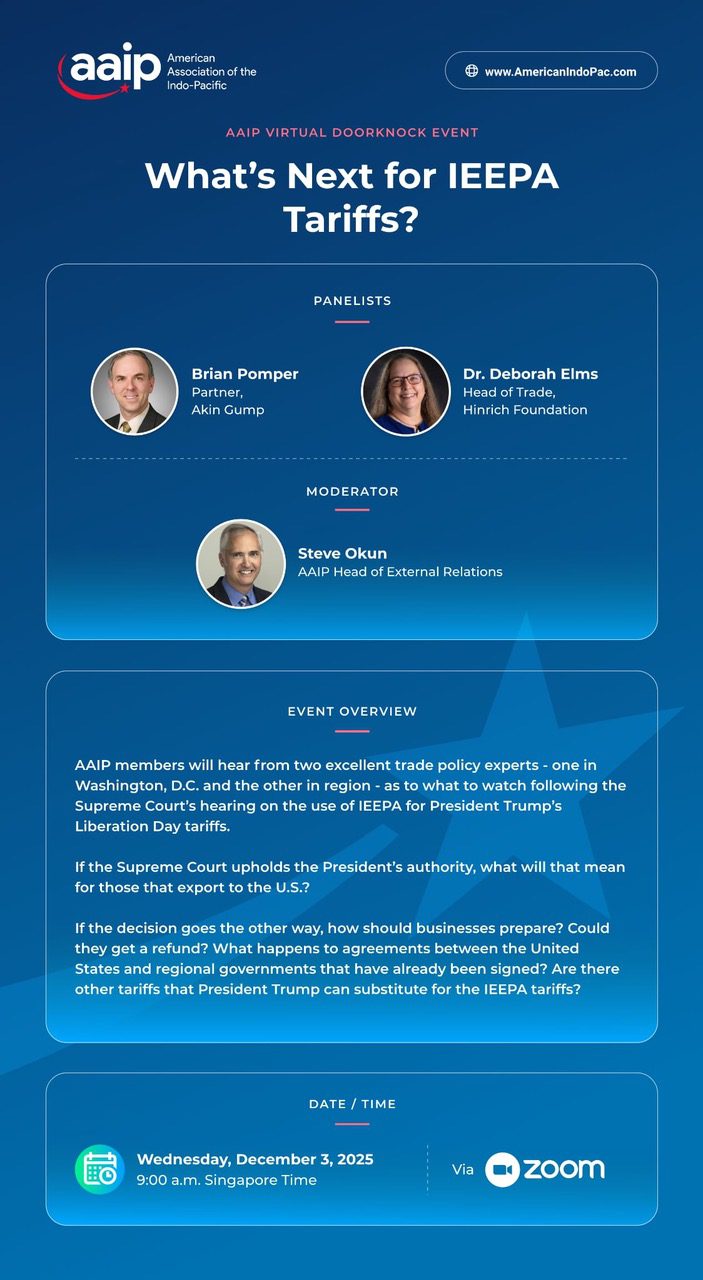 aaip American Association of the Indo-Pacific

www.AmericanIndoPac.com

AAIP VIRTUAL DOORKNOCK EVENT

What's Next for IEEPA Tariffs?

PANELISTS

Brian Pomper
Partner,
Akin Gump

Dr. Deborah Elms
Head of Trade,
Hinrich Foundation

MODERATOR

Steve Okun
AAIP Head of External Relations

EVENT OVERVIEW

AAIP members will hear from two excellent trade policy experts - one in Washington, D.C. and the other in region - as to what to watch following the Supreme Court's hearing on the use of IEEPA for President Trump's Liberation Day tariffs.

If the Supreme Court upholds the President's authority, what will that mean for those that export to the U.S.?

If the decision goes the other way, how should businesses prepare? Could they get a refund? What happens to agreements between the United States and regional governments that have already been signed? Are there other tariffs that President Trump can substitute for the IEEPA tariffs?

DATE / TIME

Wednesday, December 3, 2025
9:00 a.m. Singapore Time

Via zoom